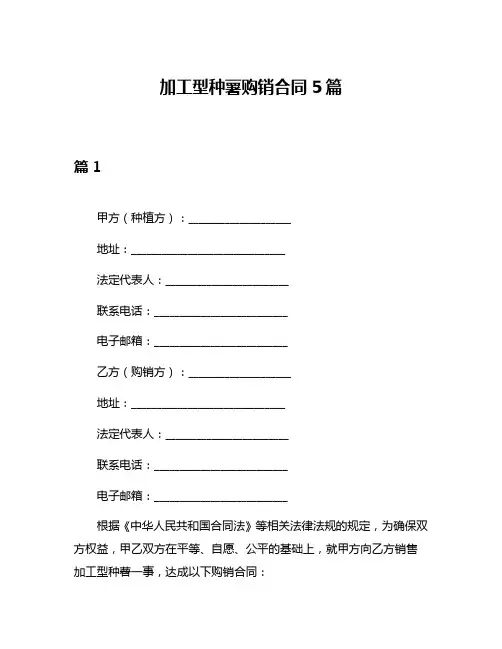 加工型种薯购销合同 5 篇

篇 1

甲方（种植方）：__________________

地址：__________________________

法定代表人：____________________

联系电话：______________________

电子邮箱：______________________

乙方（购销方）：__________________

地址：__________________________

法定代表人：____________________

联系电话：______________________

电子邮箱：______________________

根据《中华人民共和国合同法》等相关法律法规的规定，为确保双方权益，甲乙双方在平等、自愿、公平的基础上，就甲方向乙方销售加工型种薯一事，达成以下购销合同：